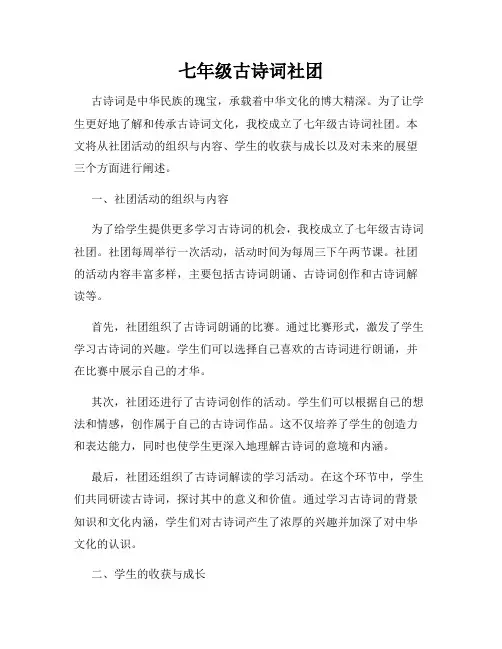 七年级古诗词社团

古诗词是中华民族的瑰宝，承载着中华文化的博大精深。为了让学生更好地了解和传承古诗词文化，我校成立了七年级古诗词社团。本文将从社团活动的组织与内容、学生的收获与成长以及对未来的展望三个方面进行阐述。

一、社团活动的组织与内容

为了给学生提供更多学习古诗词的机会，我校成立了七年级古诗词社团。社团每周举行一次活动，活动时间为每周三下午两节课。社团的活动内容丰富多样，主要包括古诗词朗诵、古诗词创作和古诗词解读等。

首先，社团组织了古诗词朗诵的比赛。通过比赛形式，激发了学生学习古诗词的兴趣。学生们可以选择自己喜欢的古诗词进行朗诵，并在比赛中展示自己的才华。

其次，社团还进行了古诗词创作的活动。学生们可以根据自己的想法和情感，创作属于自己的古诗词作品。这不仅培养了学生的创造力和表达能力，同时也使学生更深入地理解古诗词的意境和内涵。

最后，社团还组织了古诗词解读的学习活动。在这个环节中，学生们共同研读古诗词，探讨其中的意义和价值。通过学习古诗词的背景知识和文化内涵，学生们对古诗词产生了浓厚的兴趣并加深了对中华文化的认识。

二、学生的收获与成长